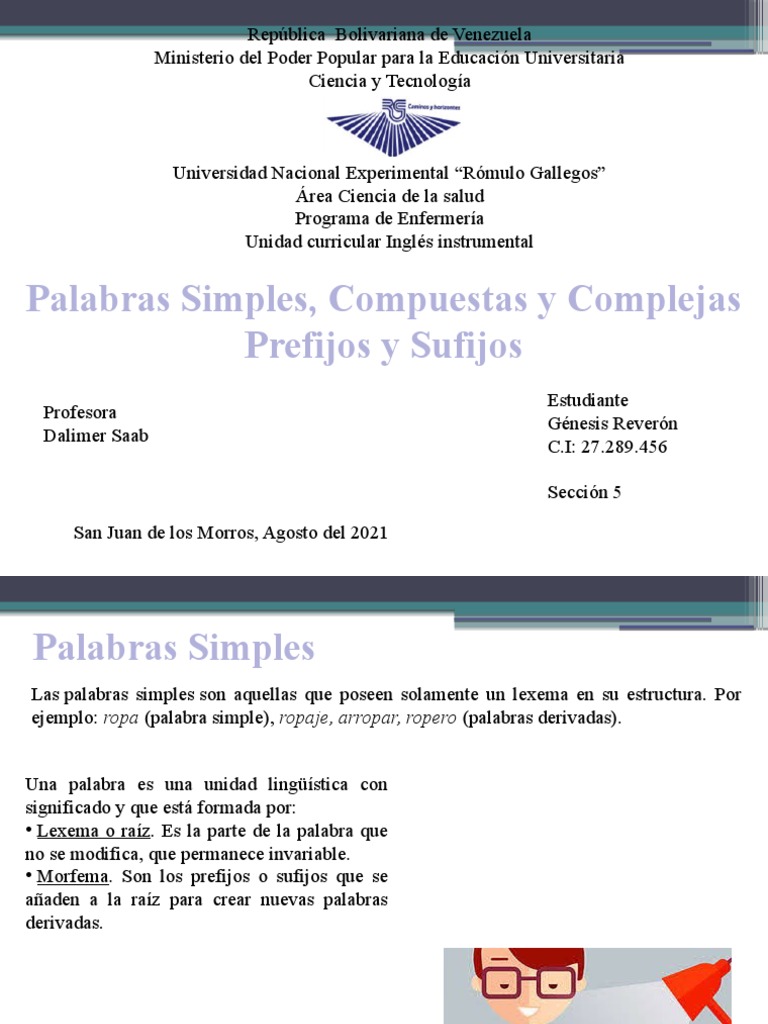 República Bolivariana de Venezuela
Ministerio del Poder Popular para la Educación Universitaria
Ciencia y Tecnología

Caminos y horizontes

Universidad Nacional Experimental "Rómulo Gallegos"
Área Ciencia de la salud
Programa de Enfermería
Unidad curricular Inglés instrumental

Palabras Simples, Compuestas y Complejas
Prefijos y Sufijos

Profesora
Dalimer Saab

Estudiante
Génesis Reverón
C.I: 27.289.456

Sección 5

San Juan de los Morros, Agosto del 2021

Palabras Simples

Las palabras simples son aquellas que poseen solamente un lexema en su estructura. Por ejemplo: ropa (palabra simple), ropaje, arropar, ropero (palabras derivadas).

Una palabra es una unidad lingüística con significado y que está formada por:
• Lexema o raíz. Es la parte de la palabra que no se modifica, que permanece invariable.
• Morfema. Son los prefijos o sufijos que se añaden a la raíz para crear nuevas palabras derivadas.